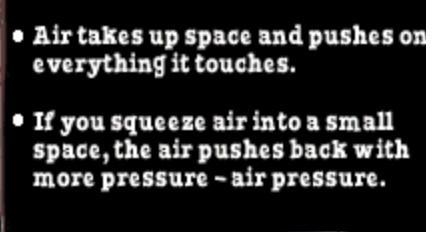 • Air takes up space and pushes on everything it touches.

• If you squeeze air into a small space, the air pushes back with more pressure – air pressure.